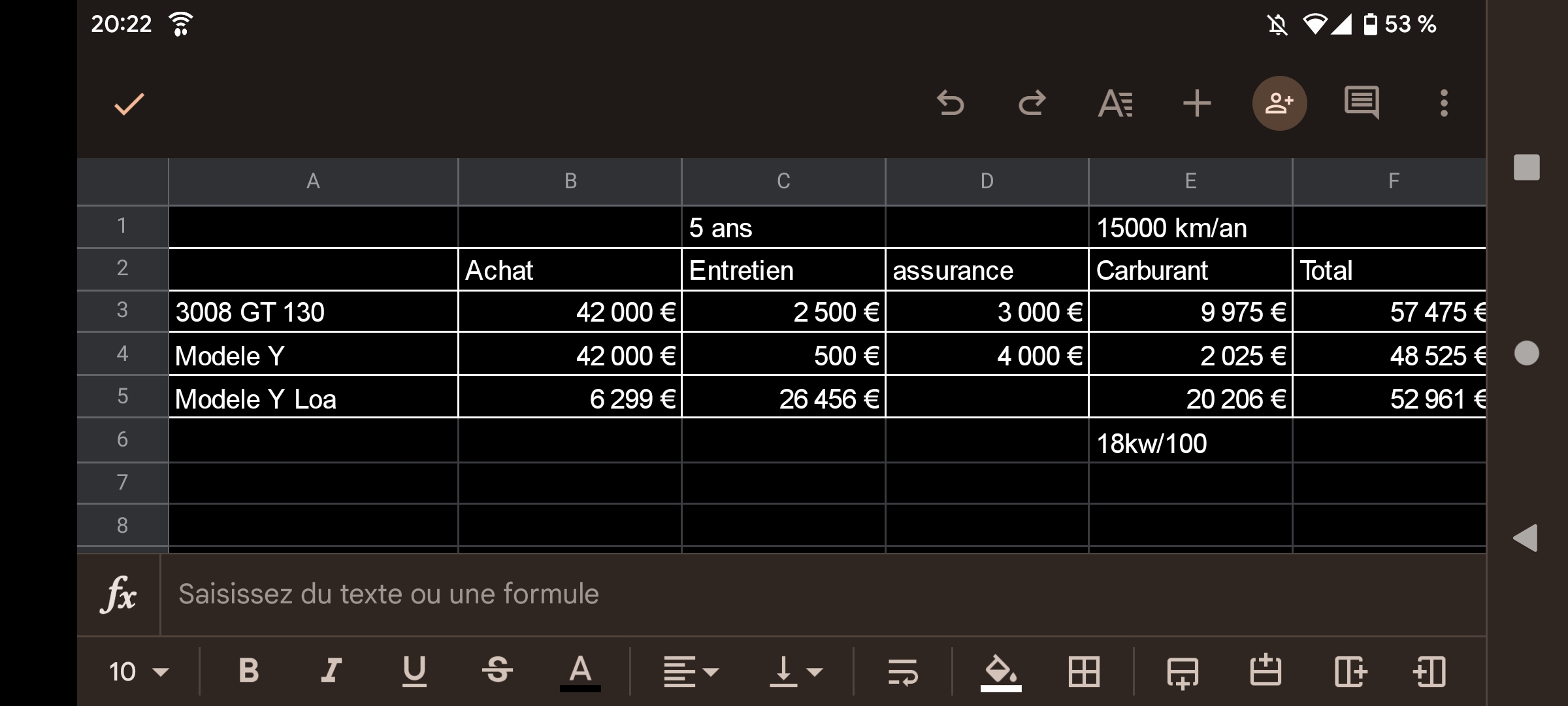 20:22 53 %

| | A | B | C | D | E | F |
|---|---|---|---|---|---|---|
| 1 | | | 5 ans | | 15000 km/an | |
| 2 | | Achat | Entretien | assurance | Carburant | Total |
| 3 | 3008 GT 130 | 42 000 € | 2 500 € | 3 000 € | 9 975 € | 57 475 € |
| 4 | Modele Y | 42 000 € | 500 € | 4 000 € | 2 025 € | 48 525 € |
| 5 | Modele Y Loa | 6 299 € | 26 456 € | | 20 206 € | 52 961 € |
| 6 | | | | | 18kw/100 | |
| 7 | | | | | | |
| 8 | | | | | | |

fx Saisissez du texte ou une formule

10 B I U S A